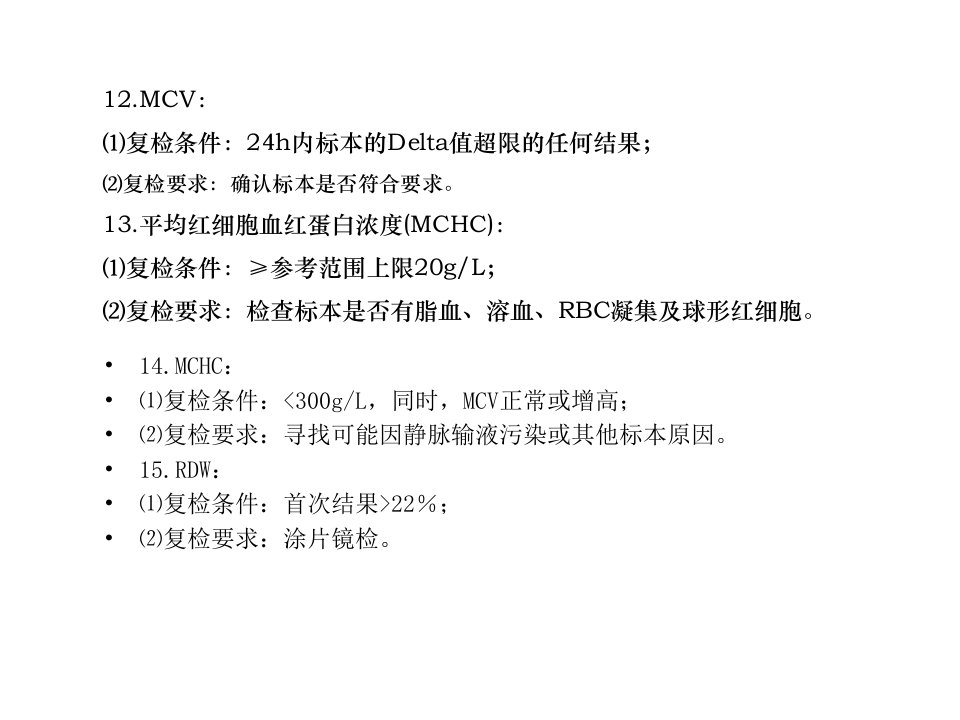 12.MCV:

⑴复检条件:24h内标本的Delta值超限的任何结果;

⑵复检要求:确认标本是否符合要求。

13.平均红细胞血红蛋白浓度(MCHC):

⑴复检条件:≥参考范围上限20g/L;

⑵复检要求:检查标本是否有脂血、溶血、RBC凝集及球形红细胞。

• 14.MCHC:
• ⑴复检条件:<300g/L,同时,MCV正常或增高;
• ⑵复检要求:寻找可能因静脉输液污染或其他标本原因。
• 15.RDW:
• ⑴复检条件:首次结果>22%;
• ⑵复检要求:涂片镜检。